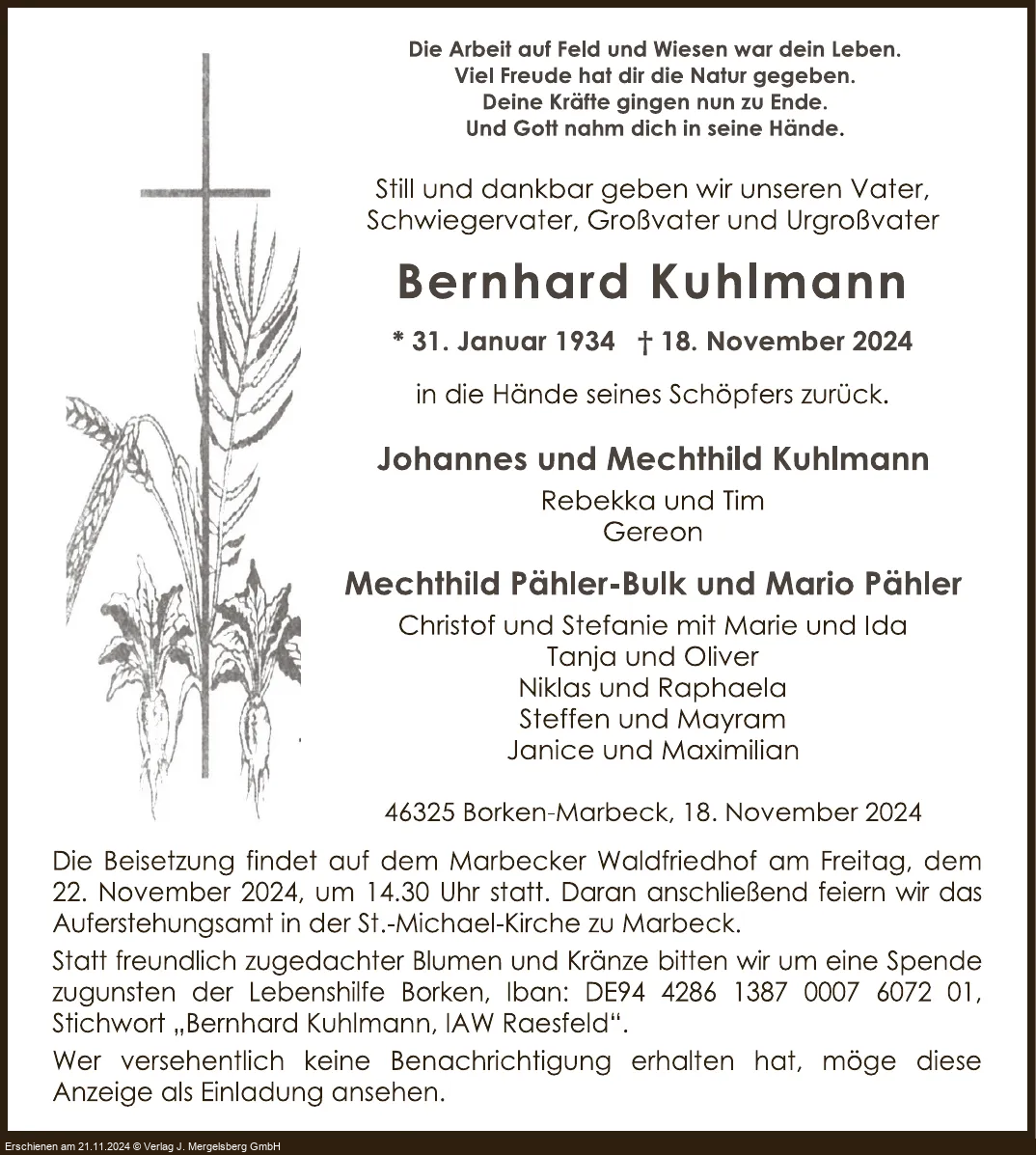 Die Arbeit auf Feld und Wiesen war dein Leben.
Viel Freude hat dir die Natur gegeben.
Deine Kräfte gingen nun zu Ende.
Und Gott nahm dich in seine Hände.

Still und dankbar geben wir unseren Vater, Schwiegervater, Großvater und Urgroßvater

Bernhard Kuhlmann

* 31. Januar 1934 † 18. November 2024

in die Hände seines Schöpfers zurück.

Johannes und Mechthild Kuhlmann
Rebekka und Tim
Gereon

Mechthild Pähler-Bulk und Mario Pähler
Christof und Stefanie mit Marie und Ida
Tanja und Oliver
Niklas und Raphaela
Steffen und Mayram
Janice und Maximilian

46325 Borken-Marbeck, 18. November 2024

Die Beisetzung findet auf dem Marbecker Waldfriedhof am Freitag, dem 22. November 2024, um 14.30 Uhr statt. Daran anschließend feiern wir das Auferstehungsamt in der St.-Michael-Kirche zu Marbeck.

Statt freundlich zugedachter Blumen und Kränze bitten wir um eine Spende zugunsten der Lebenshilfe Borken, Iban: DE94 4286 1387 0007 6072 01, Stichwort „Bernhard Kuhlmann, IAW Raesfeld“.

Wer versehentlich keine Benachrichtigung erhalten hat, möge diese Anzeige als Einladung ansehen.

Erschienen am 21.11.2024 © Verlag J. Mergelsberg GmbH